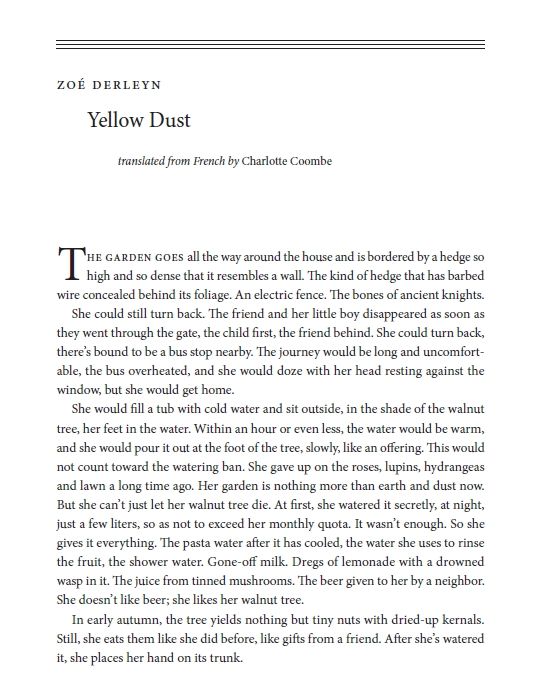 ZOÉ DERLEYN

Yellow Dust

translated from French by Charlotte Coombe

THE GARDEN GOES all the way around the house and is bordered by a hedge so high and so dense that it resembles a wall. The kind of hedge that has barbed wire concealed behind its foliage. An electric fence. The bones of ancient knights.

She could still turn back. The friend and her little boy disappeared as soon as they went through the gate, the child first, the friend behind. She could turn back, there's bound to be a bus stop nearby. The journey would be long and uncomfortable, the bus overheated, and she would doze with her head resting against the window, but she would get home.

She would fill a tub with cold water and sit outside, in the shade of the walnut tree, her feet in the water. Within an hour or even less, the water would be warm, and she would pour it out at the foot of the tree, slowly, like an offering. This would not count toward the watering ban. She gave up on the roses, lupins, hydrangeas and lawn a long time ago. Her garden is nothing more than earth and dust now. But she can't just let her walnut tree die. At first, she watered it secretly, at night, just a few liters, so as not to exceed her monthly quota. It wasn't enough. So she gives it everything. The pasta water after it has cooled, the water she uses to rinse the fruit, the shower water. Gone-off milk. Dregs of lemonade with a drowned wasp in it. The juice from tinned mushrooms. The beer given to her by a neighbor. She doesn't like beer; she likes her walnut tree.

In early autumn, the tree yields nothing but tiny nuts with dried-up kernals. Still, she eats them like she did before, like gifts from a friend. After she's watered it, she places her hand on its trunk.